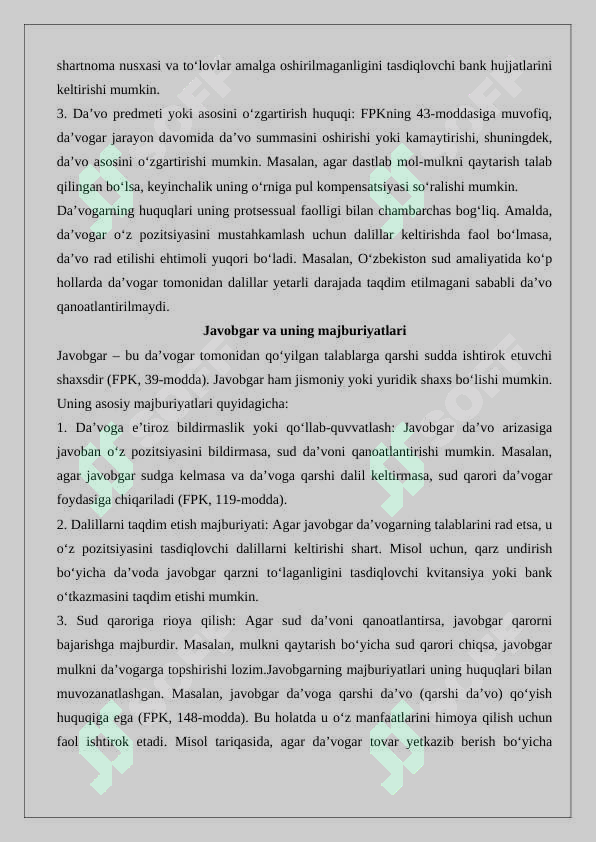 shartnoma nusxasi va to'lovlar amalga oshirilmaganligini tasdiqlovchi bank hujjatlarini keltirishi mumkin.

3. Da'vo predmeti yoki asosini o'zgartirish huquqi: FPKning 43-moddasiga muvofiq, da'vogar jarayon davomida da'vo summasini oshirishi yoki kamaytirishi, shuningdek, da'vo asosini o'zgartirishi mumkin. Masalan, agar dastlab mol-mulkni qaytarish talab qilingan bo'lsa, keyinchalik uning o'rniga pul kompensatsiyasi so'ralishi mumkin.

Da'vogarning huquqlari uning protsessual faolligi bilan chambarchas bog'liq. Amalda, da'vogar o'z pozitsiyasini mustahkamlash uchun dalillar keltirishda faol bo'lmasa, da'vo rad etilishi ehtimoli yuqori bo'ladi. Masalan, O'zbekiston sud amaliyatida ko'p hollarda da'vogar tomonidan dalillar yetarli darajada taqdim etilmagani sababli da'vo qanoatlantirilmaydi.

Javobgar va uning majburiyatlari

Javobgar – bu da'vogar tomonidan qo'yilgan talablarga qarshi sudda ishtirok etuvchi shaxsdir (FPK, 39-modda). Javobgar ham jismoniy yoki yuridik shaxs bo'lishi mumkin. Uning asosiy majburiyatlari quyidagicha:

1. Da'voga e'tiroz bildirmaslik yoki qo'llab-quvvatlash: Javobgar da'vo arizasiga javoban o'z pozitsiyasini bildirmasa, sud da'voni qanoatlantirishi mumkin. Masalan, agar javobgar sudga kelmasa va da'voga qarshi dalil keltirmasa, sud qarori da'vogar foydasiga chiqariladi (FPK, 119-modda).

2. Dalillarni taqdim etish majburiyati: Agar javobgar da'vogarning talablarini rad etsa, u o'z pozitsiyasini tasdiqlovchi dalillarni keltirishi shart. Misol uchun, qarz undirish bo'yicha da'voda javobgar qarzni to'laganligini tasdiqlovchi kvitansiya yoki bank o'tkazmasini taqdim etishi mumkin.

3. Sud qaroriga rioya qilish: Agar sud da'voni qanoatlantirsa, javobgar qarorni bajarishga majburdir. Masalan, mulkni qaytarish bo'yicha sud qarori chiqsa, javobgar mulkni da'vogarga topshirishi lozim.Javobgarning majburiyatlari uning huquqlari bilan muvozanatlashgan. Masalan, javobgar da'voga qarshi da'vo (qarshi da'vo) qo'yish huquqiga ega (FPK, 148-modda). Bu holatda u o'z manfaatlarini himoya qilish uchun faol ishtirok etadi. Misol tariqasida, agar da'vogar tovar yetkazib berish bo'yicha